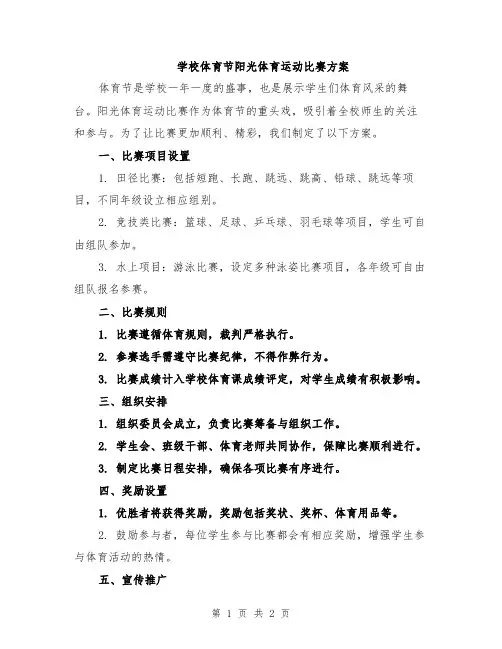 学校体育节阳光体育运动比赛方案

体育节是学校一年一度的盛事，也是展示学生们体育风采的舞台。阳光体育运动比赛作为体育节的重头戏，吸引着全校师生的关注和参与。为了让比赛更加顺利、精彩，我们制定了以下方案。

一、比赛项目设置

1. 田径比赛：包括短跑、长跑、跳远、跳高、铅球、跳远等项目，不同年级设立相应组别。

2. 竞技类比赛：篮球、足球、乒乓球、羽毛球等项目，学生可自由组队参加。

3. 水上项目：游泳比赛，设定多种泳姿比赛项目，各年级可自由组队报名参赛。

二、比赛规则

1. 比赛遵循体育规则，裁判严格执行。

2. 参赛选手需遵守比赛纪律，不得作弊行为。

3. 比赛成绩计入学校体育课成绩评定，对学生成绩有积极影响。

三、组织安排

1. 组织委员会成立，负责比赛筹备与组织工作。

2. 学生会、班级干部、体育老师共同协作，保障比赛顺利进行。

3. 制定比赛日程安排，确保各项比赛有序进行。

四、奖励设置

1. 优胜者将获得奖励，奖励包括奖状、奖杯、体育用品等。

2. 鼓励参与者，每位学生参与比赛都会有相应奖励，增强学生参与体育活动的热情。

五、宣传推广

第 1 页 共 2 页